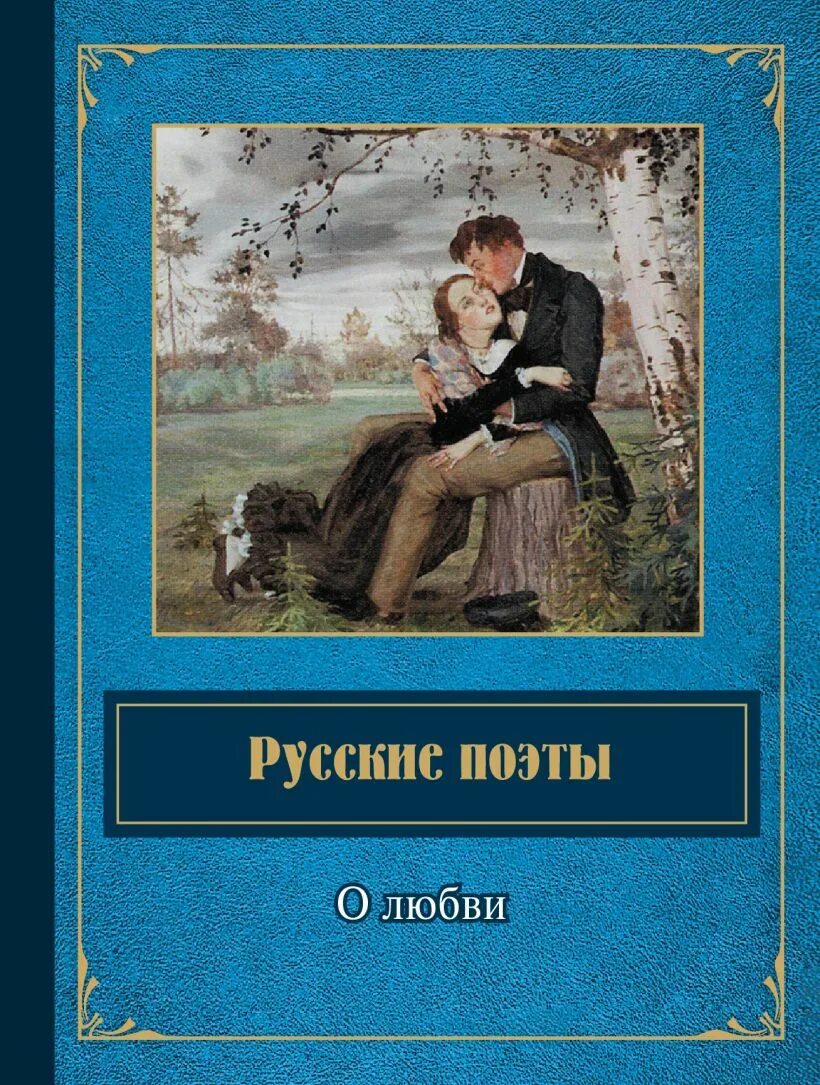 Русские поэты

О любви